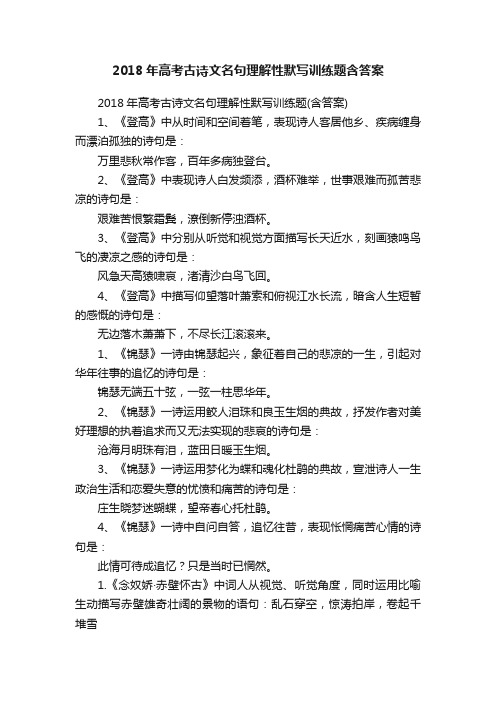 2018 年高考古诗文名句理解性默写训练题含答案

2018 年高考古诗文名句理解性默写训练题(含答案)

1、《登高》中从时间和空间着笔，表现诗人客居他乡、疾病缠身而漂泊孤独的诗句是：

万里悲秋常作客，百年多病独登台。

2、《登高》中表现诗人白发频添，酒杯难举，世事艰难而孤苦悲凉的诗句是：

艰难苦恨繁霜鬓，潦倒新停浊酒杯。

3、《登高》中分别从听觉和视觉方面描写长天近水，刻画猿鸣鸟飞的凄凉之感的诗句是：

风急天高猿啸哀，渚清沙白鸟飞回。

4、《登高》中描写仰望落叶萧索和俯视江水长流，暗含人生短暂的感慨的诗句是：

无边落木萧萧下，不尽长江滚滚来。

1、《锦瑟》一诗由锦瑟起兴，象征着自己的悲凉的一生，引起对华年往事的追忆的诗句是：

锦瑟无端五十弦，一弦一柱思华年。

2、《锦瑟》一诗运用鲛人泪珠和良玉生烟的典故，抒发作者对美好理想的执着追求而又无法实现的悲哀的诗句是：

沧海月明珠有泪，蓝田日暖玉生烟。

3、《锦瑟》一诗运用梦化为蝶和魂化杜鹃的典故，宣泄诗人一生政治生活和恋爱失意的忧愤和痛苦的诗句是：

庄生晓梦迷蝴蝶，望帝春心托杜鹃。

4、《锦瑟》一诗中自问自答，追忆往昔，表现怅惘痛苦心情的诗句是：

此情可待成追忆？只是当时已惘然。

1.《念奴娇·赤壁怀古》中词人从视觉、听觉角度，同时运用比喻生动描写赤壁雄奇壮阔的景物的语句：乱石穿空，惊涛拍岸，卷起千堆雪